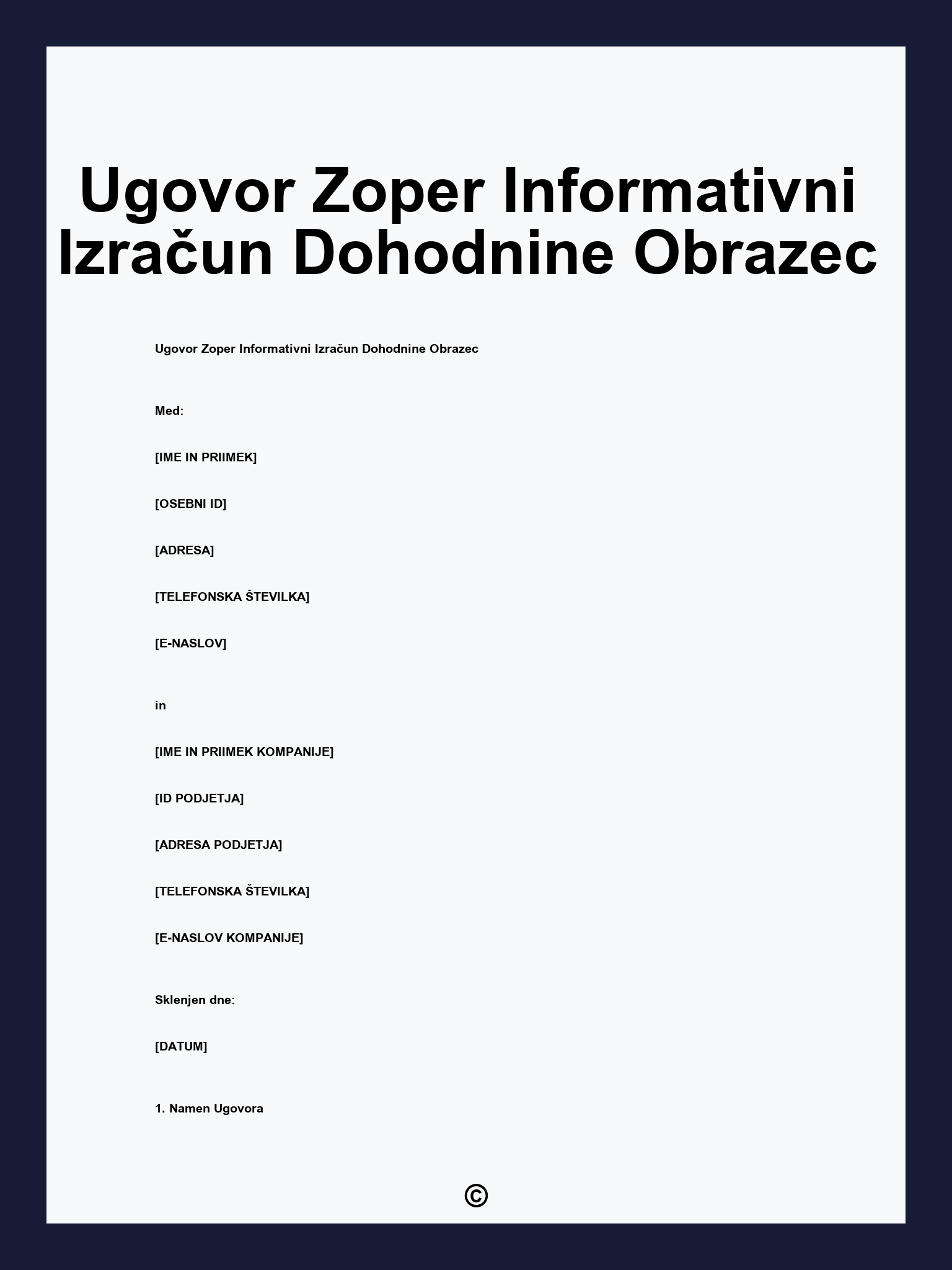 Ugovor Zoper Informativni Izračun Dohodnine Obrazec

Ugovor Zoper Informativni Izračun Dohodnine Obrazec

Med:

[IME IN PRIIMEK]

[OSEBNI ID]

[ADRESA]

[TELEFONSKA ŠTEVILKA]

[E-NASLOV]

in

[IME IN PRIIMEK KOMPANIJE]

[ID PODJETJA]

[ADRESA PODJETJA]

[TELEFONSKA ŠTEVILKA]

[E-NASLOV KOMPANIJE]

Sklenjen dne:

[DATUM]

1. Namen Ugovora

©